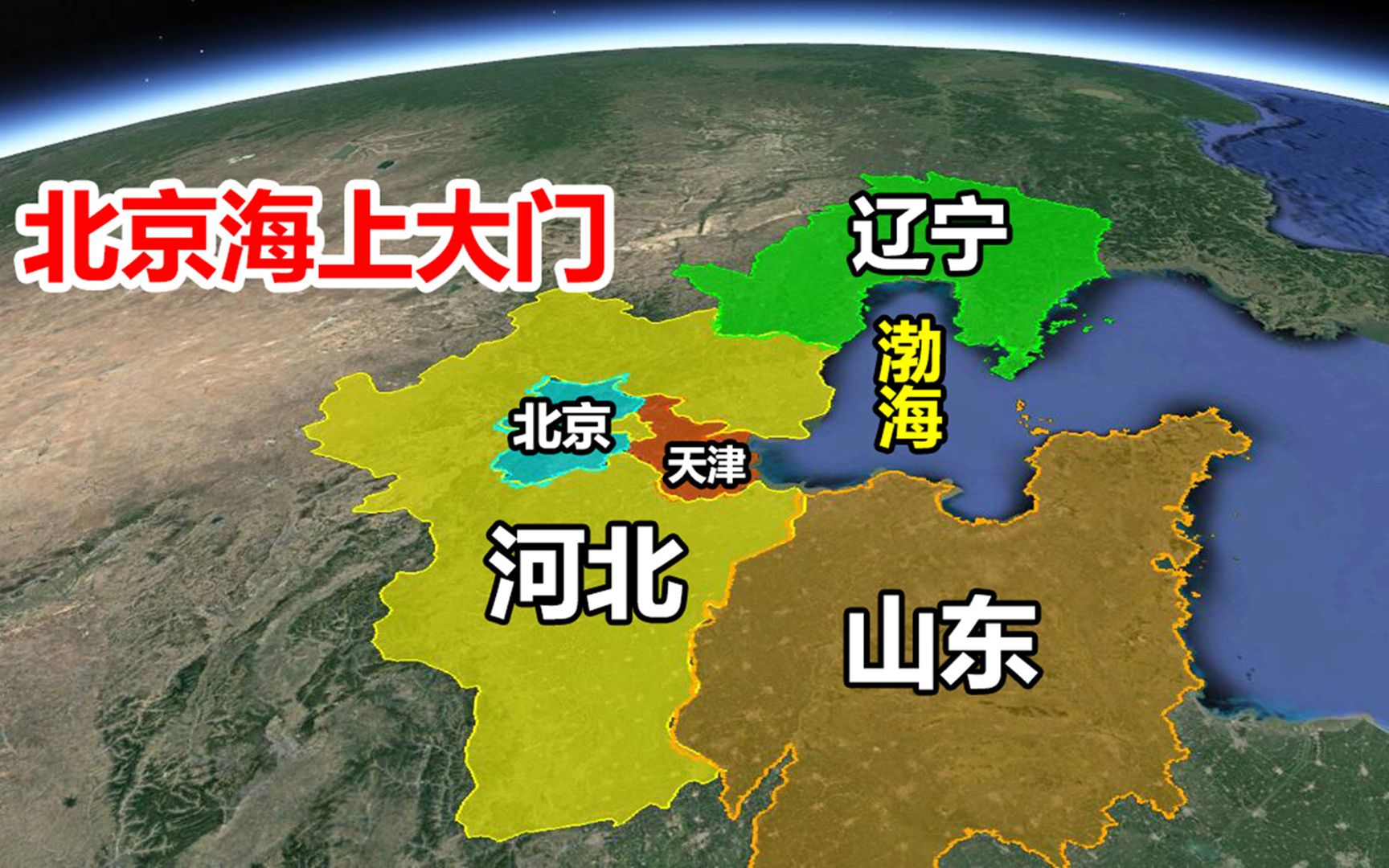 北京海上大门

辽宁

渤海

北京

天津

河北

山东